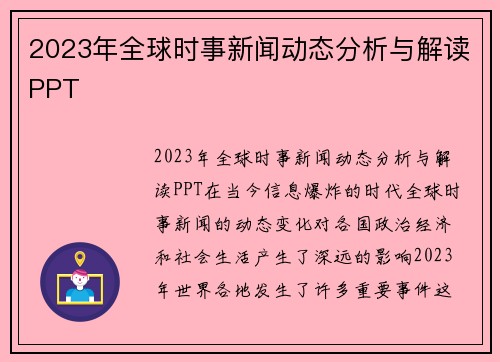 2023年全球时事新闻动态分析与解读PPT

2023年全球时事新闻动态分析与解读PPT在当今信息爆炸的时代全球时事新闻的动态变化对各国政治经济和社会生活产生了深远的影响2023年世界各地发生了许多重要事件这